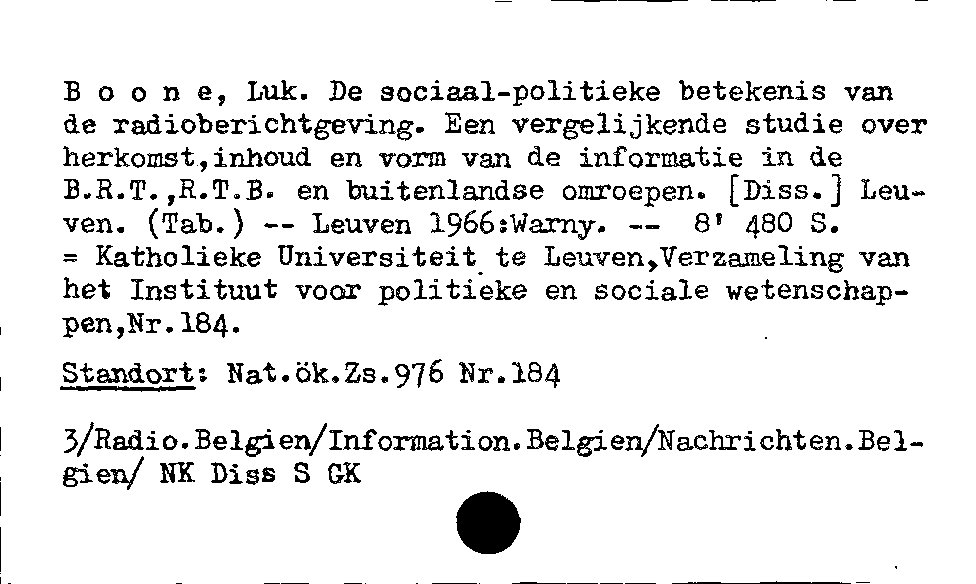 B o o n e, Luk. De sociaal-politieke betekenis van de radioberichtgeving. Een vergelijkende studie over herkomst,inhoud en vorm van de informatie in de B.R.T.,R.T.B. en buitenlandse omroepen. [Diss.] Leuven. (Tab.) -- Leuven 1966:Warny. -- 8' 480 S. = Katholieke Universiteit te Leuven,Verzameling van het Instituut voor politieke en sociale wetenschappen,Nr.184.

Standort: Nat.ök.Zs.976 Nr.184

3/Radio.Belgien/Information.Belgien/Nachrichten.Belgien/ NK Diss S GK